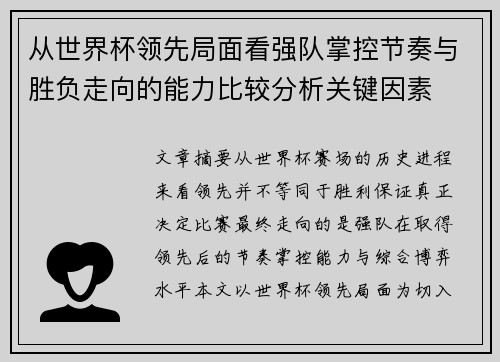 从世界杯领先局面看强队掌控节奏与胜负走向的能力比较分析关键因素

文章摘要从世界杯赛场的历史进程来看领先并不等同于胜利保证真正决定比赛最终走向的是强队在取得领先后的节奏掌控能力与综合博弈水平本文以世界杯领先局面为切入